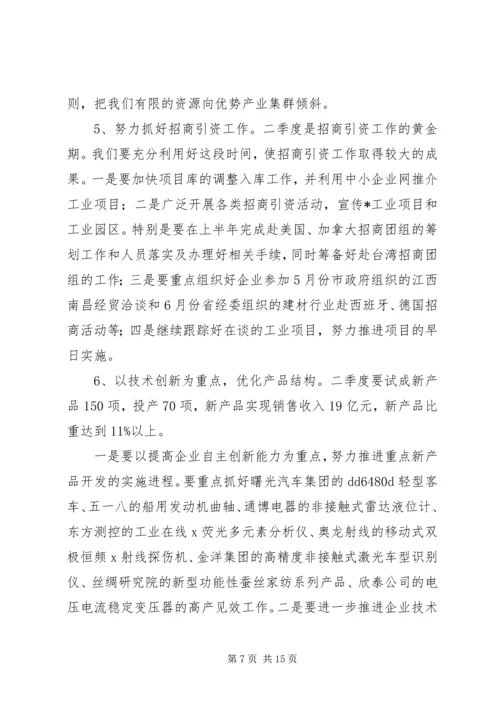 则，把我们有限的资源向优势产业集群倾斜。

5、努力抓好招商引资工作。二季度是招商引资工作的黄金期。我们要充分利用好这段时间，使招商引资工作取得较大的成果。一是要加快项目库的调整入库工作，并利用中小企业网推介工业项目；二是广泛开展各类招商引资活动，宣传*工业项目和工业园区。特别是要在上半年完成赴美国、加拿大招商团组的筹划工作和人员落实及办理好相关手续，同时筹备好赴台湾招商团组的工作；三是要重点组织好企业参加5月份市政府组织的江西南昌经贸洽谈和6月份省经委组织的建材行业赴西班牙、德国招商活动等；四是继续跟踪好在谈的工业项目，努力推进项目的早日实施。

6、以技术创新为重点，优化产品结构。二季度要试成新产品150项，投产70项，新产品实现销售收入19亿元，新产品比重达到11%以上。

一是要以提高企业自主创新能力为重点，努力推进重点新产品开发的实施进程。要重点抓好曙光汽车集团的dd6480d轻型客车、五一八的船用发动机曲轴、通博电器的非接触式雷达液位计、东方测控的工业在线x荧光多元素分析仪、奥龙射线的移动式双极恒频x射线探伤机、金洋集团的高精度非接触式激光车型识别仪、丝绸研究院的新型功能性蚕丝家纺系列产品、欣泰公司的电压电流稳定变压器的高产见效工作。二是要进一步推进企业技术

第7页 共15页